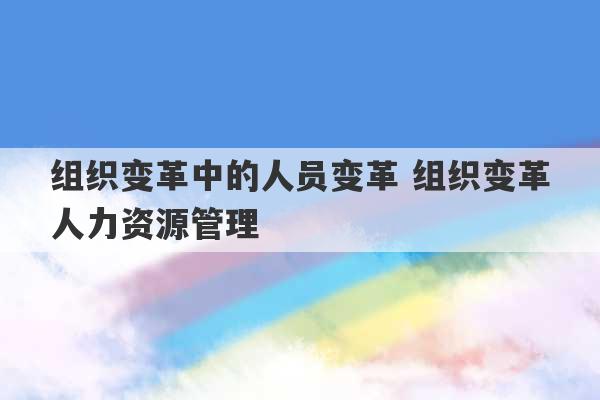 组织变革中的人员变革 组织变革人力资源管理